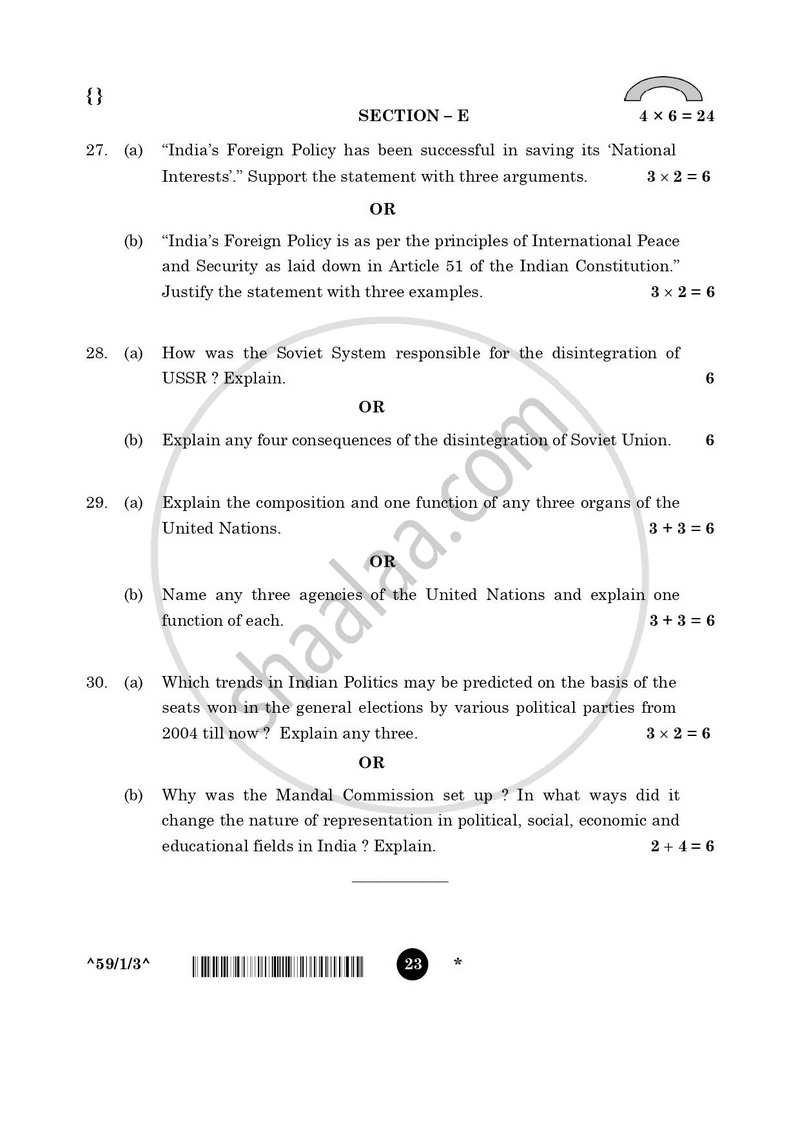 {}

SECTION – E

$4 \times 6 = 24$

27. (a) "India's Foreign Policy has been successful in saving its 'National Interests'." Support the statement with three arguments. $3 \times 2 = 6$

OR

(b) "India's Foreign Policy is as per the principles of International Peace and Security as laid down in Article 51 of the Indian Constitution." Justify the statement with three examples. $3 \times 2 = 6$

28. (a) How was the Soviet System responsible for the disintegration of USSR ? Explain. 6

OR

(b) Explain any four consequences of the disintegration of Soviet Union. 6

29. (a) Explain the composition and one function of any three organs of the United Nations. $3 + 3 = 6$

OR

(b) Name any three agencies of the United Nations and explain one function of each. $3 + 3 = 6$

30. (a) Which trends in Indian Politics may be predicted on the basis of the seats won in the general elections by various political parties from 2004 till now ? Explain any three. $3 \times 2 = 6$

OR

(b) Why was the Mandal Commission set up ? In what ways did it change the nature of representation in political, social, economic and educational fields in India ? Explain. $2 + 4 = 6$

^59/1/3^

23

*

shaalaa.com